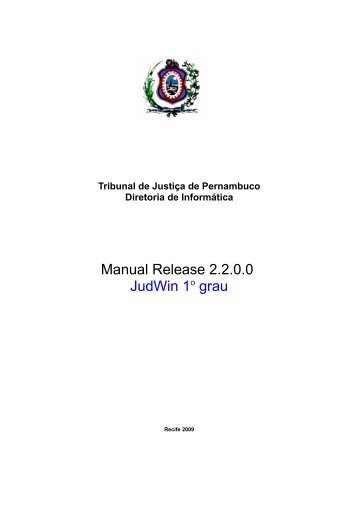 Tribunal de Justiça de Pernambuco
Diretoria de Informática

Manual Release 2.2.0.0
JudWin 1º grau

Recife 2009